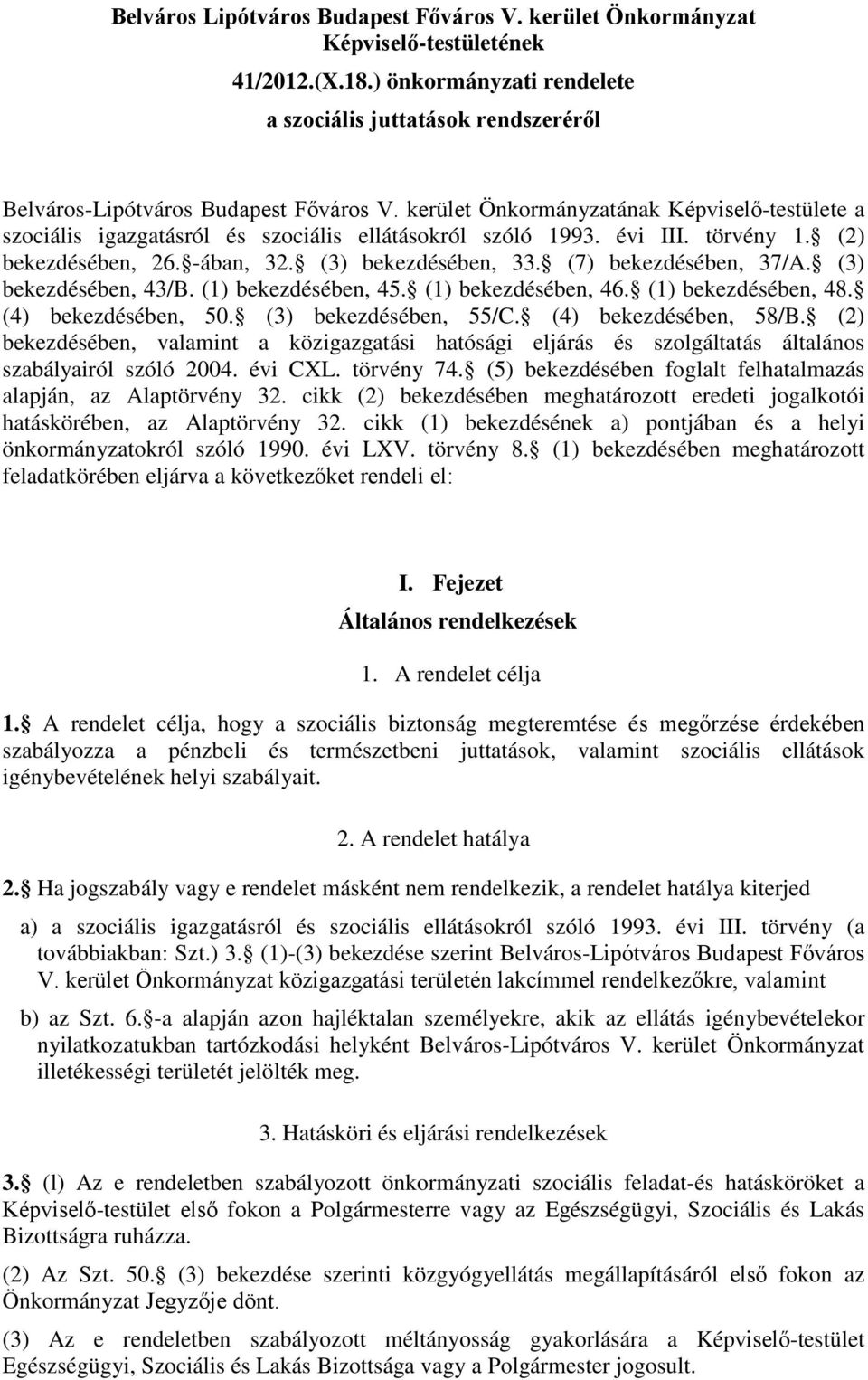 Belváros Lipótváros Budapest Főváros V. kerület Önkormányzat Képviselő-testületének

41/2012.(X.18.) önkormányzati rendelete

a szociális juttatások rendszeréről

Belváros-Lipótváros Budapest Főváros V. kerület Önkormányzatának Képviselő-testülete a szociális igazgatásról és szociális ellátásokról szóló 1993. évi III. törvény 1. (2) bekezdésében, 26. -ában, 32. (3) bekezdésében, 33. (7) bekezdésében, 37/A. (3) bekezdésében, 43/B. (1) bekezdésében, 45. (1) bekezdésében, 46. (1) bekezdésében, 48. (4) bekezdésében, 50. (3) bekezdésében, 55/C. (4) bekezdésében, 58/B. (2) bekezdésében, valamint a közigazgatási hatósági eljárás és szolgáltatás általános szabályairól szóló 2004. évi CXL. törvény 74. (5) bekezdésében foglalt felhatalmazás alapján, az Alaptörvény 32. cikk (2) bekezdésében meghatározott eredeti jogalkotói hatáskörében, az Alaptörvény 32. cikk (1) bekezdésének a) pontjában és a helyi önkormányzatokról szóló 1990. évi LXV. törvény 8. (1) bekezdésében meghatározott feladatkörében eljárva a következőket rendeli el:

I. Fejezet

Általános rendelkezések

1. A rendelet célja

1. A rendelet célja, hogy a szociális biztonság megteremtése és megőrzése érdekében szabályozza a pénzbeli és természetbeni juttatások, valamint szociális ellátások igénybevételének helyi szabályait.

2. A rendelet hatálya

2. Ha jogszabály vagy e rendelet másként nem rendelkezik, a rendelet hatálya kiterjed

a) a szociális igazgatásról és szociális ellátásokról szóló 1993. évi III. törvény (a továbbiakban: Szt.) 3. (1)-(3) bekezdése szerint Belváros-Lipótváros Budapest Főváros V. kerület Önkormányzat közigazgatási területén lakcímmel rendelkezőkre, valamint

b) az Szt. 6. -a alapján azon hajléktalan személyekre, akik az ellátás igénybevételekor nyilatkozatukban tartózkodási helyként Belváros-Lipótváros V. kerület Önkormányzat illetékességi területét jelölték meg.

3. Hatásköri és eljárási rendelkezések

3. (l) Az e rendeletben szabályozott önkormányzati szociális feladat-és hatásköröket a Képviselő-testület első fokon a Polgármesterre vagy az Egészségügyi, Szociális és Lakás Bizottságra ruházza.

(2) Az Szt. 50. (3) bekezdése szerinti közgyógyellátás megállapításáról első fokon az Önkormányzat Jegyzője dönt.

(3) Az e rendeletben szabályozott méltányosság gyakorlására a Képviselő-testület Egészségügyi, Szociális és Lakás Bizottsága vagy a Polgármester jogosult.